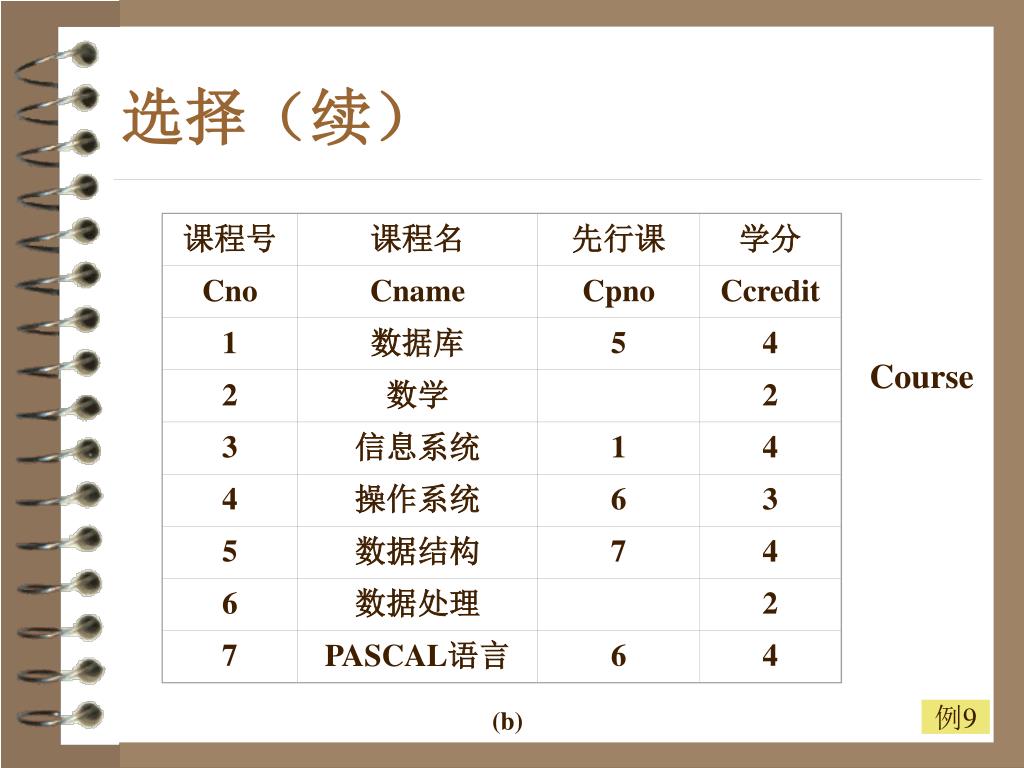 选择（续）

| 课程号 | 课程名 | 先行课 | 学分 |
|---|---|---|---|
| Cno | Cname | Cpno | Ccredit |
| 1 | 数据库 | 5 | 4 |
| 2 | 数学 | | 2 |
| 3 | 信息系统 | 1 | 4 |
| 4 | 操作系统 | 6 | 3 |
| 5 | 数据结构 | 7 | 4 |
| 6 | 数据处理 | | 2 |
| 7 | PASCAL语言 | 6 | 4 |

Course

(b)

例9